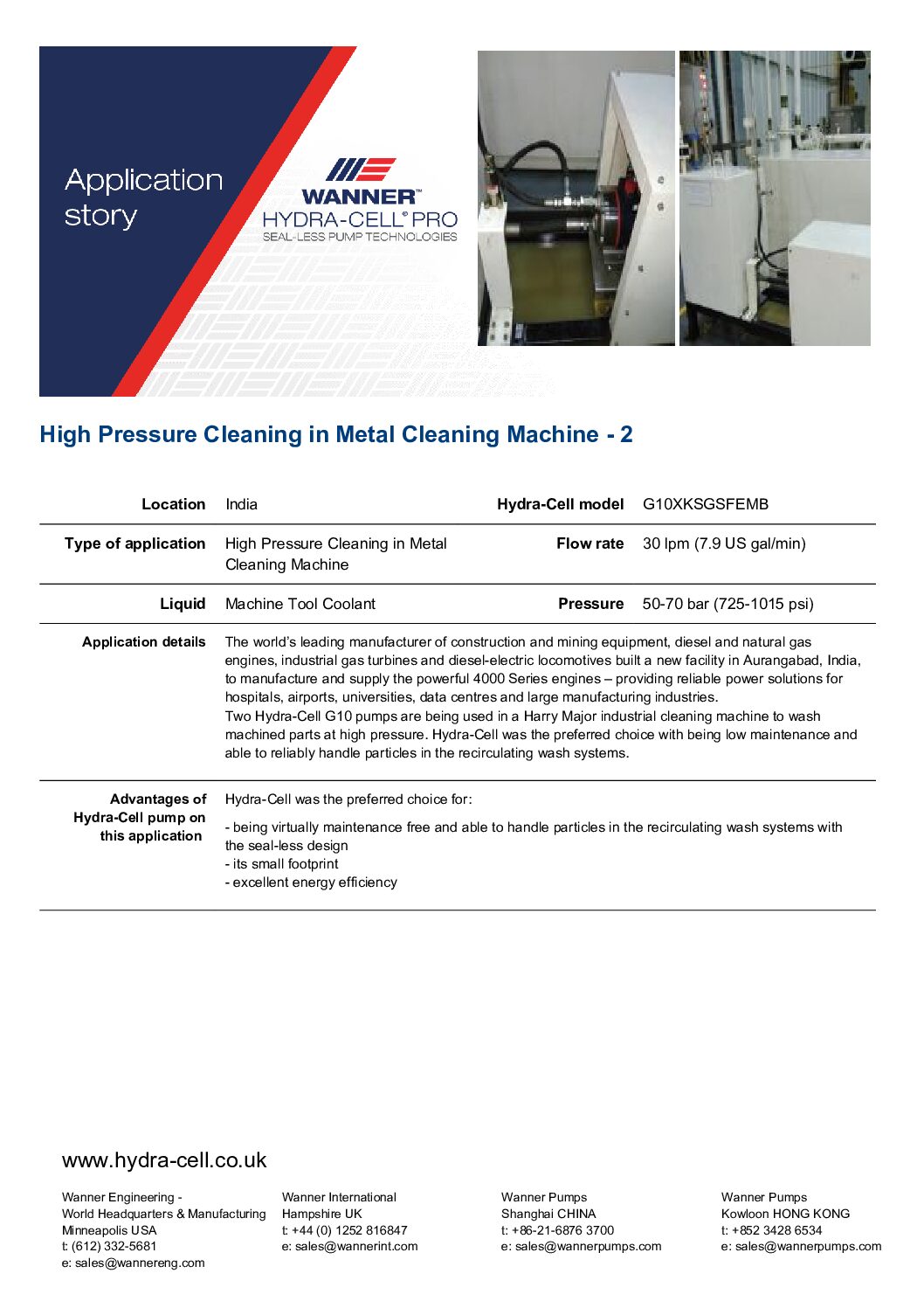 Application story

WANNER™
HYDRA-CELL® PRO
SEAL-LESS PUMP TECHNOLOGIES

High Pressure Cleaning in Metal Cleaning Machine - 2

| Location | India | Hydra-Cell model | G10XKSGSFEMB |
|---|---|---|---|
| Type of application | High Pressure Cleaning in Metal Cleaning Machine | Flow rate | 30 lpm (7.9 US gal/min) |
| Liquid | Machine Tool Coolant | Pressure | 50-70 bar (725-1015 psi) |

Application details

The world's leading manufacturer of construction and mining equipment, diesel and natural gas engines, industrial gas turbines and diesel-electric locomotives built a new facility in Aurangabad, India, to manufacture and supply the powerful 4000 Series engines – providing reliable power solutions for hospitals, airports, universities, data centres and large manufacturing industries.
Two Hydra-Cell G10 pumps are being used in a Harry Major industrial cleaning machine to wash machined parts at high pressure. Hydra-Cell was the preferred choice with being low maintenance and able to reliably handle particles in the recirculating wash systems.

Advantages of Hydra-Cell pump on this application

Hydra-Cell was the preferred choice for:

- being virtually maintenance free and able to handle particles in the recirculating wash systems with the seal-less design
- its small footprint
- excellent energy efficiency

www.hydra-cell.co.uk

Wanner Engineering -
World Headquarters & Manufacturing
Minneapolis USA
t: (612) 332-5681
e: sales@wannereng.com

Wanner International
Hampshire UK
t: +44 (0) 1252 816847
e: sales@wannerint.com

Wanner Pumps
Shanghai CHINA
t: +86-21-6876 3700
e: sales@wannerpumps.com

Wanner Pumps
Kowloon HONG KONG
t: +852 3428 6534
e: sales@wannerpumps.com